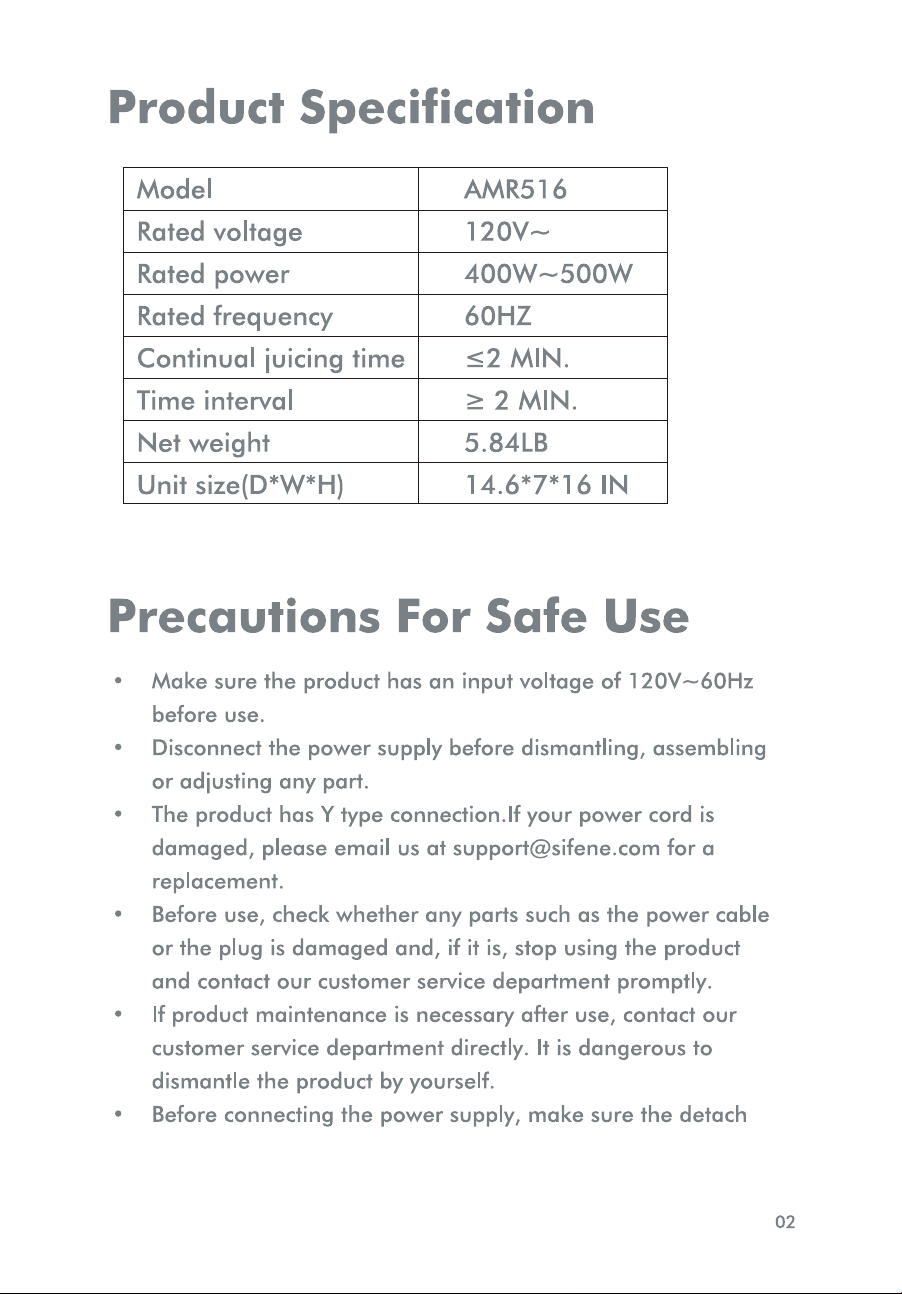 Product Specification

| Model | AMR516 |
|---|---|
| Rated voltage | 120V~ |
| Rated power | 400W~500W |
| Rated frequency | 60HZ |
| Continual juicing time | ≤2 MIN. |
| Time interval | ≥ 2 MIN. |
| Net weight | 5.84LB |
| Unit size(D*W*H) | 14.6*7*16 IN |

Precautions For Safe Use

• Make sure the product has an input voltage of 120V~60Hz before use.
• Disconnect the power supply before dismantling, assembling or adjusting any part.
• The product has Y type connection.If your power cord is damaged, please email us at support@sifene.com for a replacement.
• Before use, check whether any parts such as the power cable or the plug is damaged and, if it is, stop using the product and contact our customer service department promptly.
• If product maintenance is necessary after use, contact our customer service department directly. It is dangerous to dismantle the product by yourself.
• Before connecting the power supply, make sure the detach

02